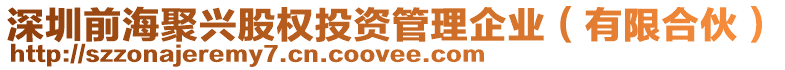 深圳前海聚兴股权投资管理企业（有限合伙）
http://szzonajeremy7.cn.coovee.com